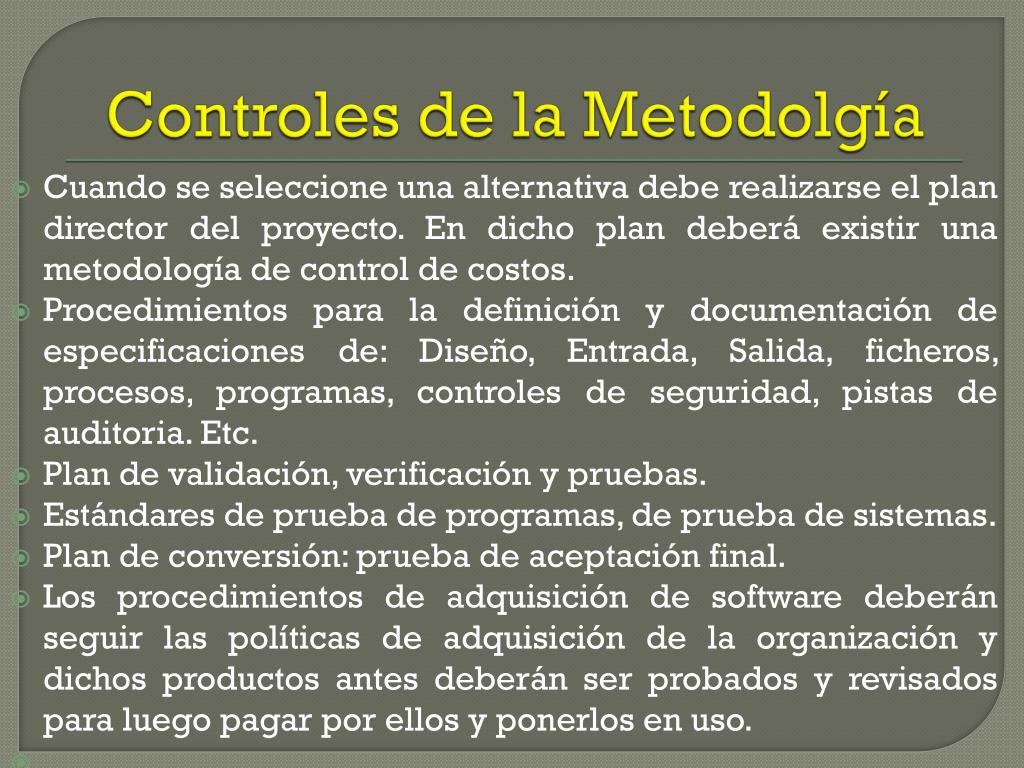 Controles de la Metodolgía

Cuando se seleccione una alternativa debe realizarse el plan director del proyecto. En dicho plan deberá existir una metodología de control de costos.

Procedimientos para la definición y documentación de especificaciones de: Diseño, Entrada, Salida, ficheros, procesos, programas, controles de seguridad, pistas de auditoria. Etc.

Plan de validación, verificación y pruebas.

Estándares de prueba de programas, de prueba de sistemas.

Plan de conversión: prueba de aceptación final.

Los procedimientos de adquisición de software deberán seguir las políticas de adquisición de la organización y dichos productos antes deberán ser probados y revisados para luego pagar por ellos y ponerlos en uso.